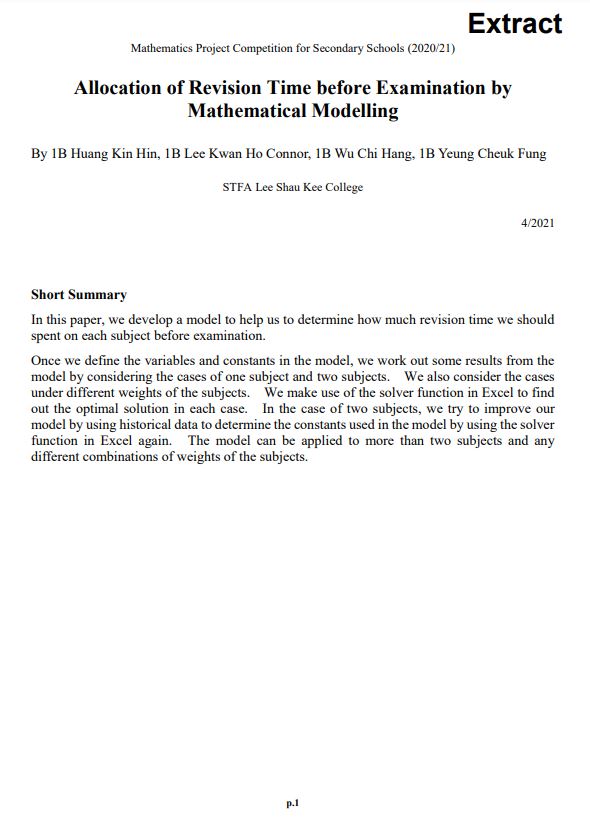 Extract

Mathematics Project Competition for Secondary Schools (2020/21)

Allocation of Revision Time before Examination by Mathematical Modelling

By 1B Huang Kin Hin, 1B Lee Kwan Ho Connor, 1B Wu Chi Hang, 1B Yeung Cheuk Fung

STFA Lee Shau Kee College

4/2021

Short Summary

In this paper, we develop a model to help us to determine how much revision time we should spent on each subject before examination.

Once we define the variables and constants in the model, we work out some results from the model by considering the cases of one subject and two subjects. We also consider the cases under different weights of the subjects. We make use of the solver function in Excel to find out the optimal solution in each case. In the case of two subjects, we try to improve our model by using historical data to determine the constants used in the model by using the solver function in Excel again. The model can be applied to more than two subjects and any different combinations of weights of the subjects.

p.1